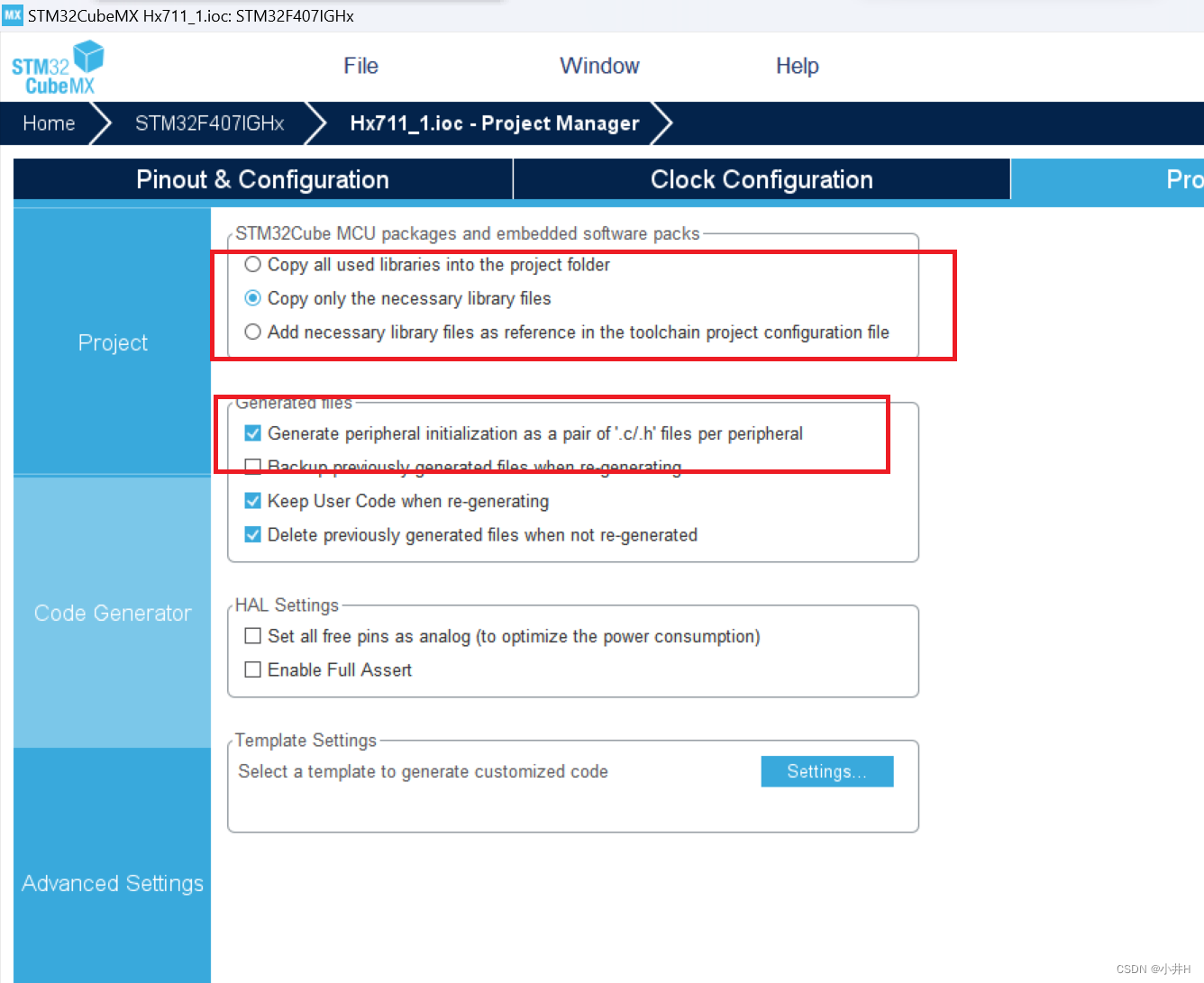 MX STM32CubeMX Hx711_1.ioc: STM32F407IGHx

STM32 CubeMX

File Window Help

Home STM32F407IGHx Hx711_1.ioc - Project Manager

Pinout & Configuration Clock Configuration Pro

Project

Code Generator

Advanced Settings

STM32Cube MCU packages and embedded software packs

Copy all used libraries into the project folder

Copy only the necessary library files

Add necessary library files as reference in the toolchain project configuration file

Generated files

Generate peripheral initialization as a pair of '.c/.h' files per peripheral

Backup previously generated files when re-generating

Keep User Code when re-generating

Delete previously generated files when not re-generated

HAL Settings

Set all free pins as analog (to optimize the power consumption)

Enable Full Assert

Template Settings

Select a template to generate customized code

Settings...

CSDN @小井H